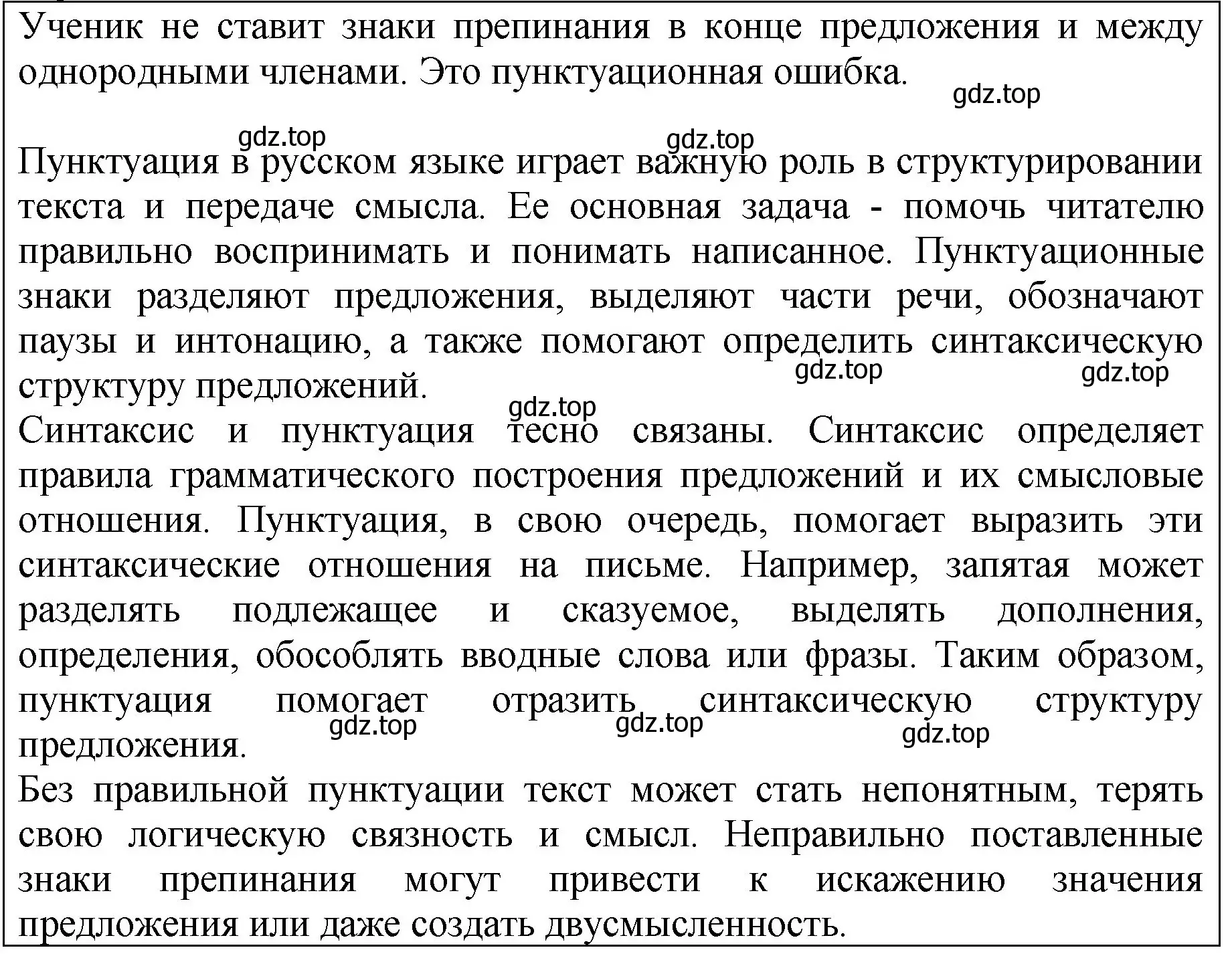 Ученик не ставит знаки препинания в конце предложения и между однородными членами. Это пунктуационная ошибка.

gdz.top

gdz.top gdz.top

Пунктуация в русском языке играет важную роль в структурировании текста и передаче смысла. Ее основная задача - помочь читателю правильно воспринимать и понимать написанное. Пунктуационные знаки разделяют предложения, выделяют части речи, обозначают паузы и интонацию, а также помогают определить синтаксическую структуру предложений.

gdz.top gdz.top

gdz.top

Синтаксис и пунктуация тесно связаны. Синтаксис определяет правила грамматического построения предложений и их смысловые отношения. Пунктуация, в свою очередь, помогает выразить эти синтаксические отношения на письме. Например, запятая может разделять подлежащее и сказуемое, выделять дополнения, определения, обособлять вводные слова или фразы. Таким образом, пунктуация помогает отразить синтаксическую структуру предложения.

gdz.top gdz.top gdz.top

Без правильной пунктуации текст может стать непонятным, терять свою логическую связность и смысл. Неправильно поставленные знаки препинания могут привести к искажению значения предложения или даже создать двусмысленность.